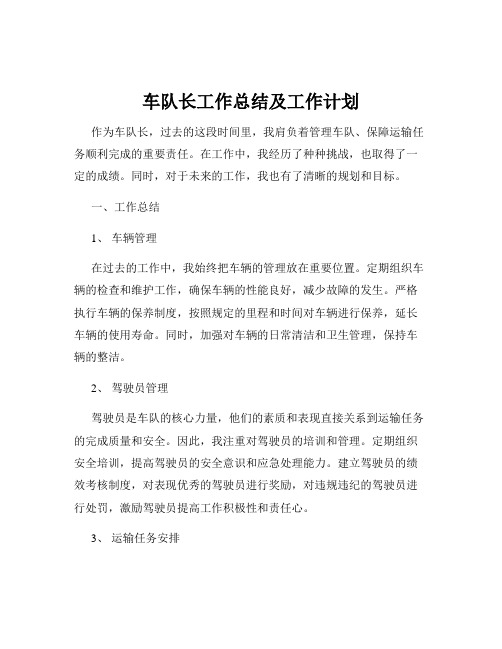 车队长工作总结及工作计划

作为车队长，过去的这段时间里，我肩负着管理车队、保障运输任务顺利完成的重要责任。在工作中，我经历了种种挑战，也取得了一定的成绩。同时，对于未来的工作，我也有了清晰的规划和目标。

一、工作总结

1、 车辆管理

在过去的工作中，我始终把车辆的管理放在重要位置。定期组织车辆的检查和维护工作，确保车辆的性能良好，减少故障的发生。严格执行车辆的保养制度，按照规定的里程和时间对车辆进行保养，延长车辆的使用寿命。同时，加强对车辆的日常清洁和卫生管理，保持车辆的整洁。

2、 驾驶员管理

驾驶员是车队的核心力量，他们的素质和表现直接关系到运输任务的完成质量和安全。因此，我注重对驾驶员的培训和管理。定期组织安全培训，提高驾驶员的安全意识和应急处理能力。建立驾驶员的绩效考核制度，对表现优秀的驾驶员进行奖励，对违规违纪的驾驶员进行处罚，激励驾驶员提高工作积极性和责任心。

3、 运输任务安排